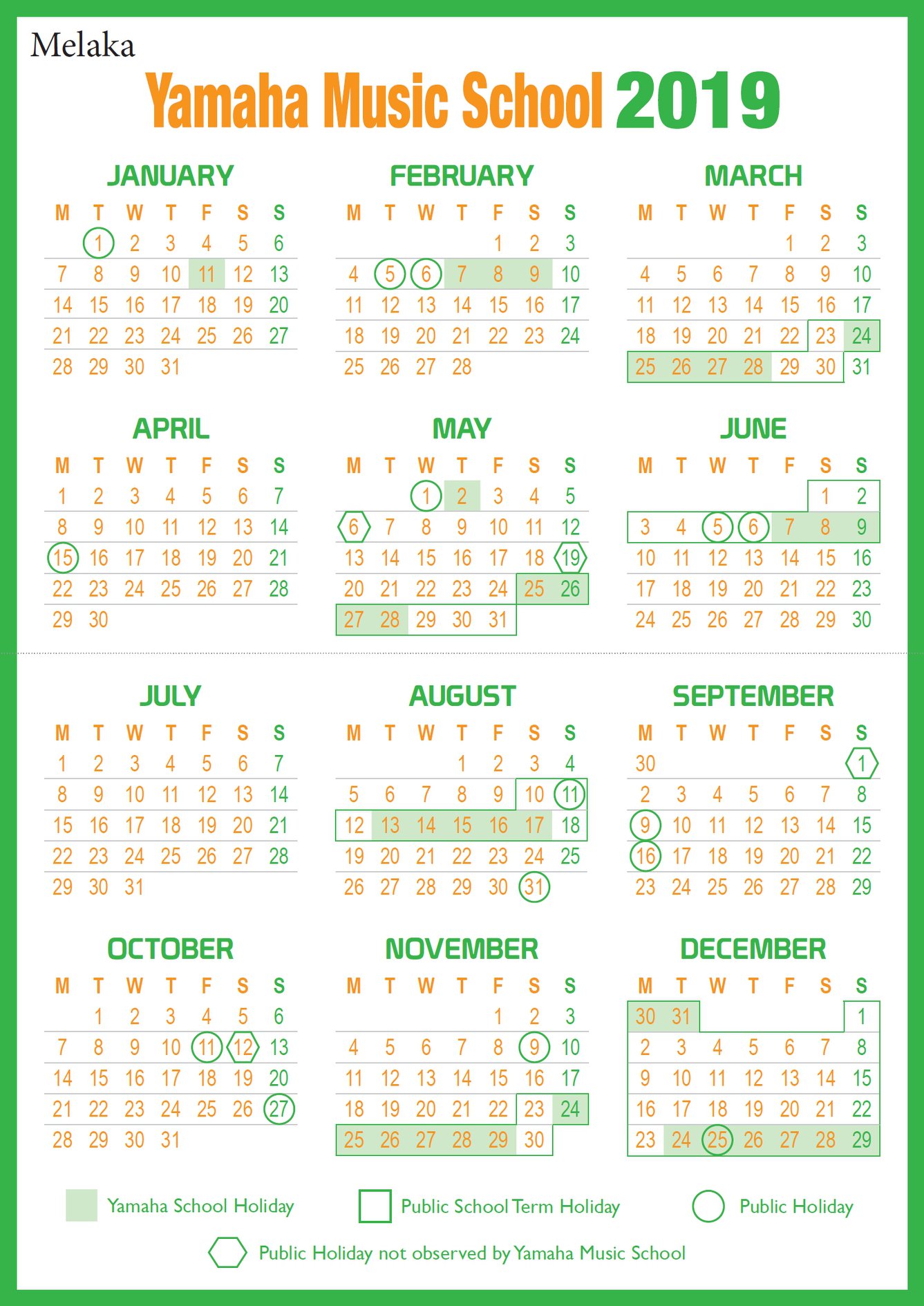 Melaka

Yamaha Music School 2019

JANUARY

| M | T | W | T | F | S | S |
|---|---|---|---|---|---|---|
|  | 1 | 2 | 3 | 4 | 5 | 6 |
| 7 | 8 | 9 | 10 | 11 | 12 | 13 |
| 14 | 15 | 16 | 17 | 18 | 19 | 20 |
| 21 | 22 | 23 | 24 | 25 | 26 | 27 |
| 28 | 29 | 30 | 31 |  |  |  |

FEBRUARY

| M | T | W | T | F | S | S |
|---|---|---|---|---|---|---|
|  |  |  |  | 1 | 2 | 3 |
| 4 | 5 | 6 | 7 | 8 | 9 | 10 |
| 11 | 12 | 13 | 14 | 15 | 16 | 17 |
| 18 | 19 | 20 | 21 | 22 | 23 | 24 |
| 25 | 26 | 27 | 28 |  |  |  |

MARCH

| M | T | W | T | F | S | S |
|---|---|---|---|---|---|---|
|  |  |  |  | 1 | 2 | 3 |
| 4 | 5 | 6 | 7 | 8 | 9 | 10 |
| 11 | 12 | 13 | 14 | 15 | 16 | 17 |
| 18 | 19 | 20 | 21 | 22 | 23 | 24 |
| 25 | 26 | 27 | 28 | 29 | 30 | 31 |

APRIL

| M | T | W | T | F | S | S |
|---|---|---|---|---|---|---|
| 1 | 2 | 3 | 4 | 5 | 6 | 7 |
| 8 | 9 | 10 | 11 | 12 | 13 | 14 |
| 15 | 16 | 17 | 18 | 19 | 20 | 21 |
| 22 | 23 | 24 | 25 | 26 | 27 | 28 |
| 29 | 30 |  |  |  |  |  |

MAY

| M | T | W | T | F | S | S |
|---|---|---|---|---|---|---|
|  |  | 1 | 2 | 3 | 4 | 5 |
| 6 | 7 | 8 | 9 | 10 | 11 | 12 |
| 13 | 14 | 15 | 16 | 17 | 18 | 19 |
| 20 | 21 | 22 | 23 | 24 | 25 | 26 |
| 27 | 28 | 29 | 30 | 31 |  |  |

JUNE

| M | T | W | T | F | S | S |
|---|---|---|---|---|---|---|
|  |  |  |  |  | 1 | 2 |
| 3 | 4 | 5 | 6 | 7 | 8 | 9 |
| 10 | 11 | 12 | 13 | 14 | 15 | 16 |
| 17 | 18 | 19 | 20 | 21 | 22 | 23 |
| 24 | 25 | 26 | 27 | 28 | 29 | 30 |

JULY

| M | T | W | T | F | S | S |
|---|---|---|---|---|---|---|
| 1 | 2 | 3 | 4 | 5 | 6 | 7 |
| 8 | 9 | 10 | 11 | 12 | 13 | 14 |
| 15 | 16 | 17 | 18 | 19 | 20 | 21 |
| 22 | 23 | 24 | 25 | 26 | 27 | 28 |
| 29 | 30 | 31 |  |  |  |  |

AUGUST

| M | T | W | T | F | S | S |
|---|---|---|---|---|---|---|
|  |  |  | 1 | 2 | 3 | 4 |
| 5 | 6 | 7 | 8 | 9 | 10 | 11 |
| 12 | 13 | 14 | 15 | 16 | 17 | 18 |
| 19 | 20 | 21 | 22 | 23 | 24 | 25 |
| 26 | 27 | 28 | 29 | 30 | 31 |  |

SEPTEMBER

| M | T | W | T | F | S | S |
|---|---|---|---|---|---|---|
| 30 |  |  |  |  |  | 1 |
| 2 | 3 | 4 | 5 | 6 | 7 | 8 |
| 9 | 10 | 11 | 12 | 13 | 14 | 15 |
| 16 | 17 | 18 | 19 | 20 | 21 | 22 |
| 23 | 24 | 25 | 26 | 27 | 28 | 29 |

OCTOBER

| M | T | W | T | F | S | S |
|---|---|---|---|---|---|---|
|  | 1 | 2 | 3 | 4 | 5 | 6 |
| 7 | 8 | 9 | 10 | 11 | 12 | 13 |
| 14 | 15 | 16 | 17 | 18 | 19 | 20 |
| 21 | 22 | 23 | 24 | 25 | 26 | 27 |
| 28 | 29 | 30 | 31 |  |  |  |

NOVEMBER

| M | T | W | T | F | S | S |
|---|---|---|---|---|---|---|
|  |  |  |  | 1 | 2 | 3 |
| 4 | 5 | 6 | 7 | 8 | 9 | 10 |
| 11 | 12 | 13 | 14 | 15 | 16 | 17 |
| 18 | 19 | 20 | 21 | 22 | 23 | 24 |
| 25 | 26 | 27 | 28 | 29 | 30 |  |

DECEMBER

| M | T | W | T | F | S | S |
|---|---|---|---|---|---|---|
| 30 | 31 |  |  |  |  | 1 |
| 2 | 3 | 4 | 5 | 6 | 7 | 8 |
| 9 | 10 | 11 | 12 | 13 | 14 | 15 |
| 16 | 17 | 18 | 19 | 20 | 21 | 22 |
| 23 | 24 | 25 | 26 | 27 | 28 | 29 |

Yamaha School Holiday
Public School Term Holiday
Public Holiday
Public Holiday not observed by Yamaha Music School